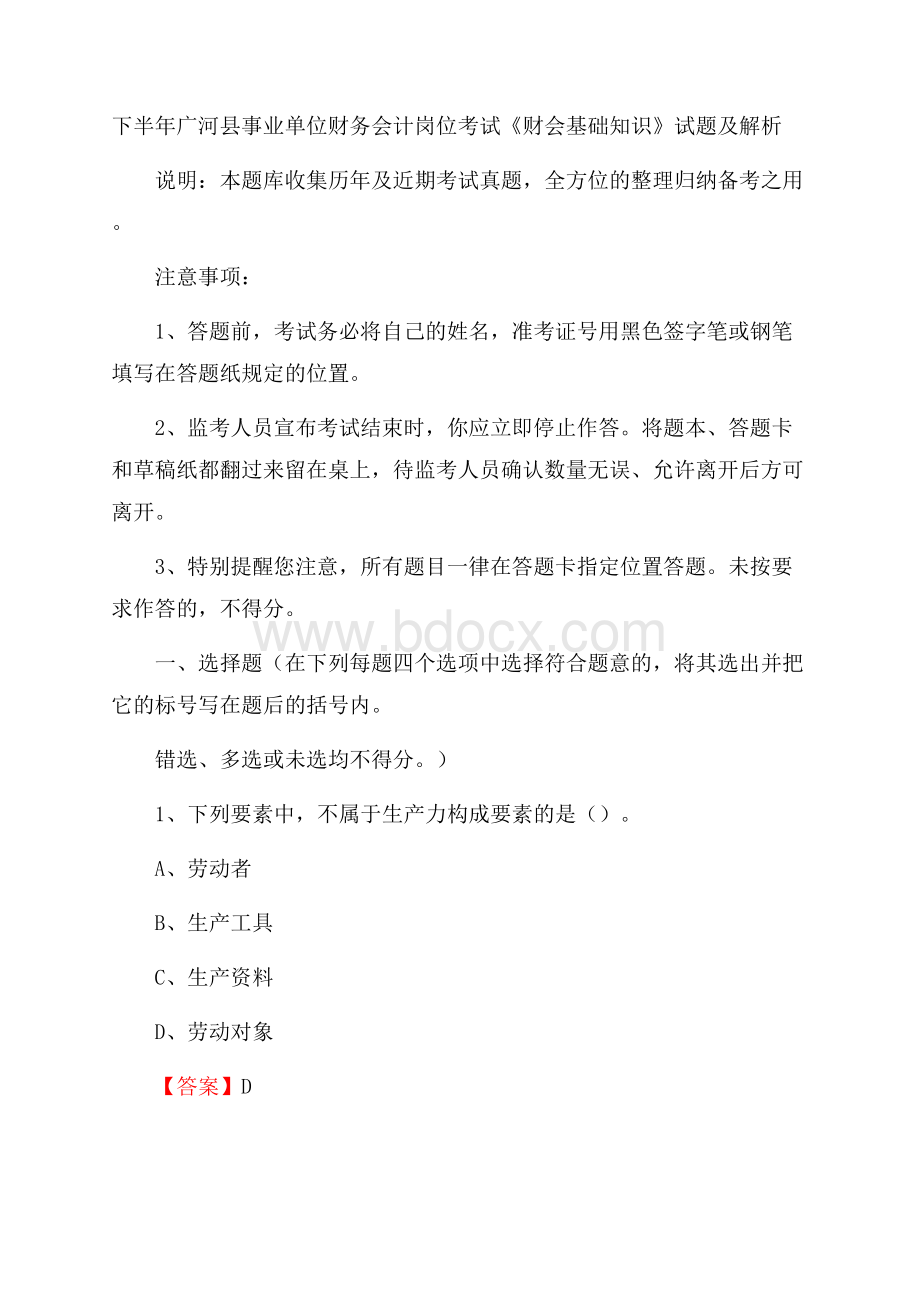 下半年广河县事业单位财务会计岗位考试《财会基础知识》试题及解析

说明：本题库收集历年及近期考试真题，全方位的整理归纳备考之用。

注意事项：

1、答题前，考试务必将自己的姓名，准考证号用黑色签字笔或钢笔填写在答题纸规定的位置。

2、监考人员宣布考试结束时，你应立即停止作答。将题本、答题卡和草稿纸都翻过来留在桌上，待监考人员确认数量无误、允许离开后方可离开。

3、特别提醒您注意，所有题目一律在答题卡指定位置答题。未按要求作答的，不得分。

www.bdocx.com

一、选择题（在下列每题四个选项中选择符合题意的，将其选出并把它的标号写在题后的括号内。

错选、多选或未选均不得分。）

1、下列要素中，不属于生产力构成要素的是（）。

A、劳动者

B、生产工具

C、生产资料

D、劳动对象

【答案】D